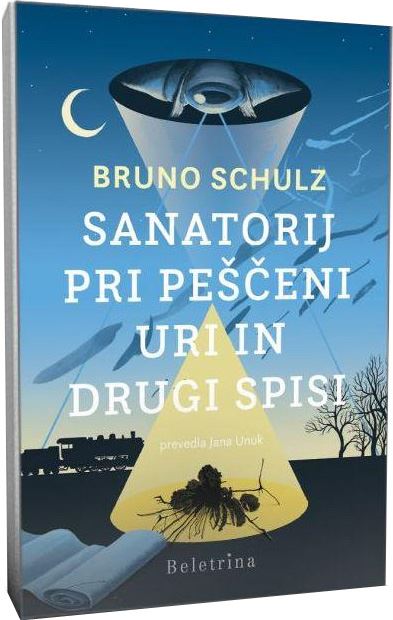 BRUNO SCHULZ

SANATORIJ PRI PEŠČENI URI IN DRUGI SPISI

prevedla Jana Unuk

Beletrina